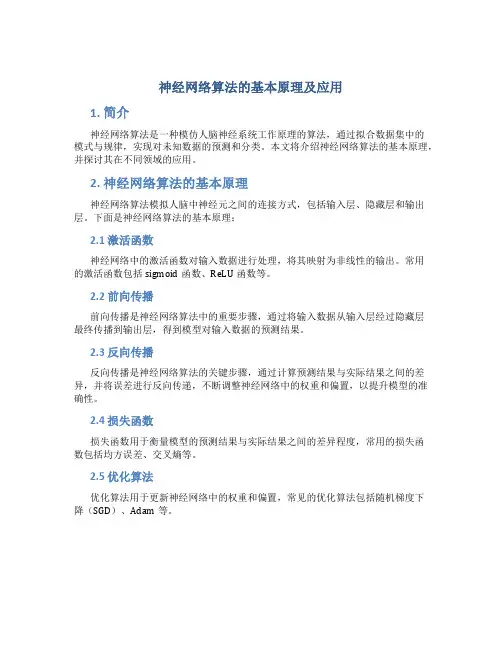 神经网络算法的基本原理及应用

1. 简介

神经网络算法是一种模仿人脑神经系统工作原理的算法，通过拟合数据集中的模式与规律，实现对未知数据的预测和分类。本文将介绍神经网络算法的基本原理，并探讨其在不同领域的应用。

2. 神经网络算法的基本原理

神经网络算法模拟人脑中神经元之间的连接方式，包括输入层、隐藏层和输出层。下面是神经网络算法的基本原理：

2.1 激活函数

神经网络中的激活函数对输入数据进行处理，将其映射为非线性的输出。常用的激活函数包括 sigmoid 函数、ReLU 函数等。

2.2 前向传播

前向传播是神经网络算法中的重要步骤，通过将输入数据从输入层经过隐藏层最终传播到输出层，得到模型对输入数据的预测结果。

2.3 反向传播

反向传播是神经网络算法的关键步骤，通过计算预测结果与实际结果之间的差异，并将误差进行反向传递，不断调整神经网络中的权重和偏置，以提升模型的准确性。

2.4 损失函数

损失函数用于衡量模型的预测结果与实际结果之间的差异程度，常用的损失函数包括均方误差、交叉熵等。

2.5 优化算法

优化算法用于更新神经网络中的权重和偏置，常见的优化算法包括随机梯度下降（SGD）、Adam 等。